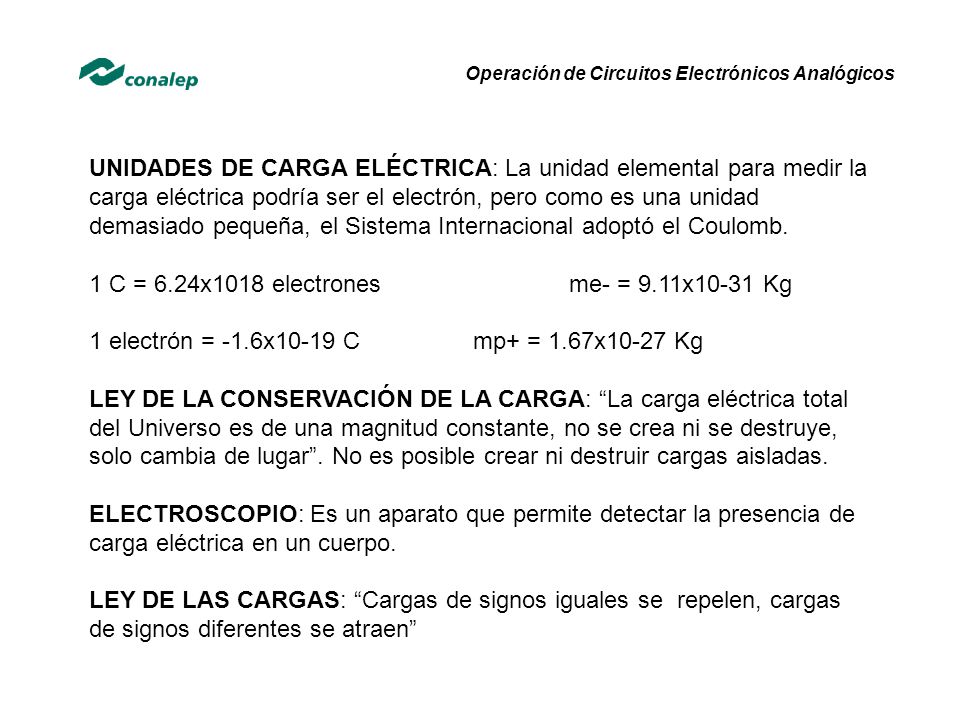 conalep

Operación de Circuitos Electrónicos Analógicos

UNIDADES DE CARGA ELÉCTRICA: La unidad elemental para medir la carga eléctrica podría ser el electrón, pero como es una unidad demasiado pequeña, el Sistema Internacional adoptó el Coulomb.

1 C = 6.24x1018 electrones          me- = 9.11x10-31 Kg

1 electrón = -1.6x10-19 C          mp+ = 1.67x10-27 Kg

LEY DE LA CONSERVACIÓN DE LA CARGA: “La carga eléctrica total del Universo es de una magnitud constante, no se crea ni se destruye, solo cambia de lugar”. No es posible crear ni destruir cargas aisladas.

ELECTROSCOPIO: Es un aparato que permite detectar la presencia de carga eléctrica en un cuerpo.

LEY DE LAS CARGAS: “Cargas de signos iguales se repelen, cargas de signos diferentes se atraen”